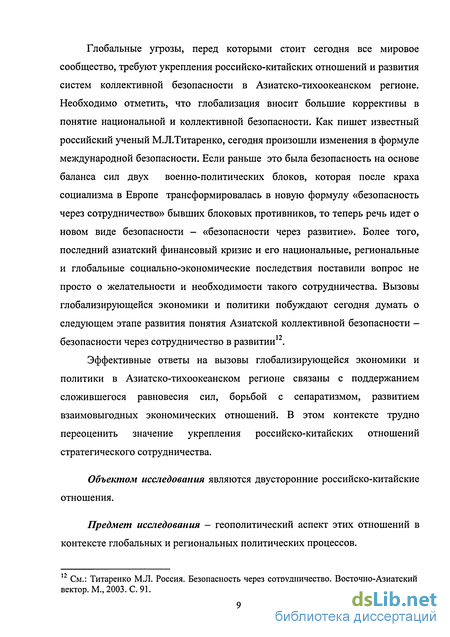 Глобальные угрозы, перед которыми стоит сегодня все мировое сообщество, требуют укрепления российско-китайских отношений и развития систем коллективной безопасности в Азиатско-тихоокеанском регионе. Необходимо отметить, что глобализация вносит большие коррективы в понятие национальной и коллективной безопасности. Как пишет известный российский ученый М.Л.Титаренко, сегодня произошли изменения в формуле международной безопасности. Если раньше это была безопасность на основе баланса сил двух военно-политических блоков, которая после краха социализма в Европе трансформировалась в новую формулу «безопасность через сотрудничество» бывших блоковых противников, то теперь речь идет о новом виде безопасности – «безопасности через развитие». Более того, последний азиатский финансовый кризис и его национальные, региональные и глобальные социально-экономические последствия поставили вопрос не просто о желательности и необходимости такого сотрудничества. Вызовы глобализирующейся экономики и политики побуждают сегодня думать о следующем этапе развития понятия Азиатской коллективной безопасности – безопасности через сотрудничество в развитии$^{12}$.

Эффективные ответы на вызовы глобализирующейся экономики и политики в Азиатско-тихоокеанском регионе связаны с поддержанием сложившегося равновесия сил, борьбой с сепаратизмом, развитием взаимовыгодных экономических отношений. В этом контексте трудно переоценить значение укрепления российско-китайских отношений стратегического сотрудничества.

Объектом исследования являются двусторонние российско-китайские отношения.

Предмет исследования – геополитический аспект этих отношений в контексте глобальных и региональных политических процессов.

$^{12}$ См.: Титаренко М.Л. Россия. Безопасность через сотрудничество. Восточно-Азиатский вектор. М., 2003. С. 91.

9

dsLib.net
библиотека диссертаций